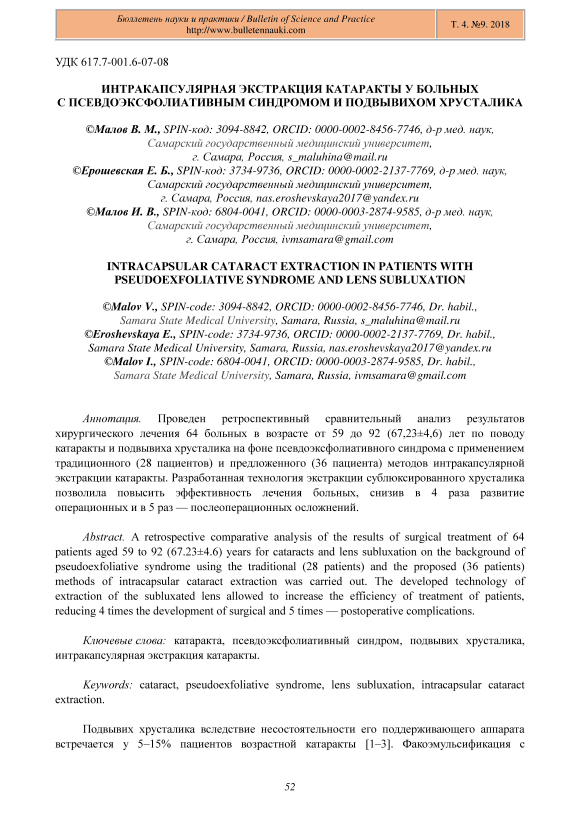 Бюллетень науки и практики / Bulletin of Science and Practice
http://www.bulletennauki.com

Т. 4. №9. 2018

УДК 617.7-001.6-07-08

ИНТРАКАПСУЛЯРНАЯ ЭКСТРАКЦИЯ КАТАРАКТЫ У БОЛЬНЫХ С ПСЕВДОЭКСФОЛИАТИВНЫМ СИНДРОМОМ И ПОДВЫВИХОМ ХРУСТАЛИКА

©Малов В. М., SPIN-код: 3094-8842, ORCID: 0000-0002-8456-7746, д-р мед. наук, Самарский государственный медицинский университет, г. Самара, Россия, s_maluhina@mail.ru
©Ерошевская Е. Б., SPIN-код: 3734-9736, ORCID: 0000-0002-2137-7769, д-р мед. наук, Самарский государственный медицинский университет, г. Самара, Россия, nas.eroshevskaya2017@yandex.ru
©Малов И. В., SPIN-код: 6804-0041, ORCID: 0000-0003-2874-9585, д-р мед. наук, Самарский государственный медицинский университет, г. Самара, Россия, ivmsamara@gmail.com

INTRACAPSULAR CATARACT EXTRACTION IN PATIENTS WITH PSEUDOEXFOLIATIVE SYNDROME AND LENS SUBLUXATION

©Malov V., SPIN-code: 3094-8842, ORCID: 0000-0002-8456-7746, Dr. habil., Samara State Medical University, Samara, Russia, s_maluhina@mail.ru
©Eroshevskaya E., SPIN-code: 3734-9736, ORCID: 0000-0002-2137-7769, Dr. habil., Samara State Medical University, Samara, Russia, nas.eroshevskaya2017@yandex.ru
©Malov I., SPIN-code: 6804-0041, ORCID: 0000-0003-2874-9585, Dr. habil., Samara State Medical University, Samara, Russia, ivmsamara@gmail.com

Аннотация. Проведен ретроспективный сравнительный анализ результатов хирургического лечения 64 больных в возрасте от 59 до 92 (67,23±4,6) лет по поводу катаракты и подвывиха хрусталика на фоне псевдоэксфолиативного синдрома с применением традиционного (28 пациентов) и предложенного (36 пациента) методов интракапсулярной экстракции катаракты. Разработанная технология экстракции сублюксированного хрусталика позволила повысить эффективность лечения больных, снизив в 4 раза развитие операционных и в 5 раз — послеоперационных осложнений.

Abstract. A retrospective comparative analysis of the results of surgical treatment of 64 patients aged 59 to 92 (67.23±4.6) years for cataracts and lens subluxation on the background of pseudoexfoliative syndrome using the traditional (28 patients) and the proposed (36 patients) methods of intracapsular cataract extraction was carried out. The developed technology of extraction of the subluxated lens allowed to increase the efficiency of treatment of patients, reducing 4 times the development of surgical and 5 times — postoperative complications.

Ключевые слова: катаракта, псевдоэксфолиативный синдром, подвывих хрусталика, интракапсулярная экстракция катаракты.

Keywords: cataract, pseudoexfoliative syndrome, lens subluxation, intracapsular cataract extraction.

Подвывих хрусталика вследствие несостоятельности его поддерживающего аппарата встречается у 5–15% пациентов возрастной катаракты [1–3]. Факоэмульсификация с

52